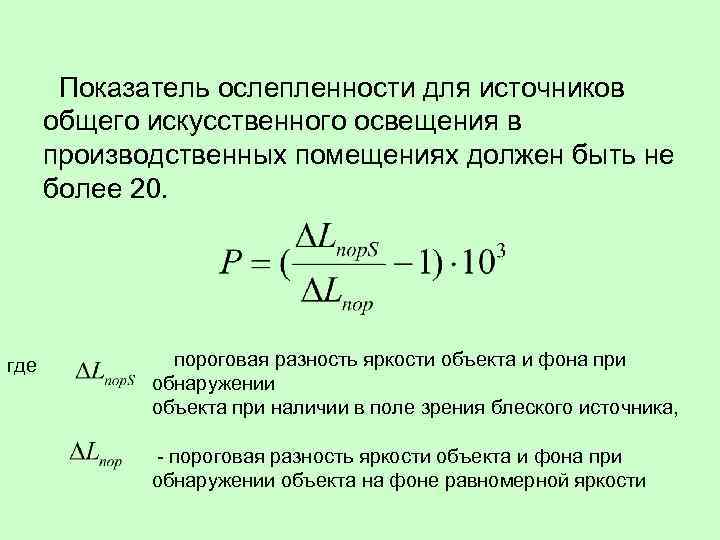 Показатель ослепленности для источников общего искусственного освещения в производственных помещениях должен быть не более 20.

$P = (\frac{\Delta L_{порS}}{\Delta L_{пор}} - 1) \cdot 10^3$

где $\Delta L_{порS}$ пороговая разность яркости объекта и фона при обнаружении
объекта при наличии в поле зрения блеского источника,

$\Delta L_{пор}$ - пороговая разность яркости объекта и фона при обнаружении объекта на фоне равномерной яркости